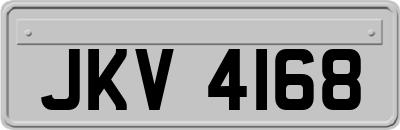 JKV 4168